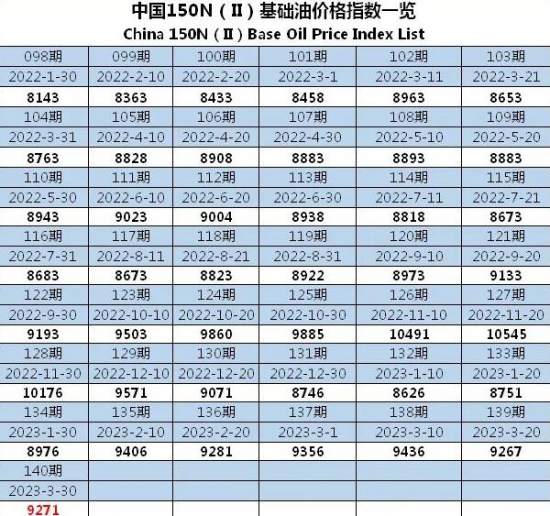 中国150N（Ⅱ）基础油价格指数一览
China 150N（Ⅱ）Base Oil Price Index List

| 098期 | 099期 | 100期 | 101期 | 102期 | 103期 |
|---|---|---|---|---|---|
| 2022-1-30 | 2022-2-10 | 2022-2-20 | 2022-3-1 | 2022-3-11 | 2022-3-21 |
| 8143 | 8363 | 8433 | 8458 | 8963 | 8653 |
| 104期 | 105期 | 106期 | 107期 | 108期 | 109期 |
| 2022-3-31 | 2022-4-10 | 2022-4-20 | 2022-4-30 | 2022-5-10 | 2022-5-20 |
| 8763 | 8828 | 8908 | 8883 | 8893 | 8883 |
| 110期 | 111期 | 112期 | 113期 | 114期 | 115期 |
| 2022-5-30 | 2022-6-10 | 2022-6-20 | 2022-6-30 | 2022-7-11 | 2022-7-21 |
| 8943 | 9023 | 9004 | 8938 | 8818 | 8673 |
| 116期 | 117期 | 118期 | 119期 | 120期 | 121期 |
| 2022-7-31 | 2022-8-11 | 2022-8-21 | 2022-8-31 | 2022-9-10 | 2022-9-20 |
| 8683 | 8673 | 8823 | 8922 | 8973 | 9133 |
| 122期 | 123期 | 124期 | 125期 | 126期 | 127期 |
| 2022-9-30 | 2022-10-10 | 2022-10-20 | 2022-10-30 | 2022-11-10 | 2022-11-20 |
| 9193 | 9503 | 9860 | 9885 | 10491 | 10545 |
| 128期 | 129期 | 130期 | 131期 | 132期 | 133期 |
| 2022-11-30 | 2022-12-10 | 2022-12-20 | 2022-12-30 | 2023-1-10 | 2023-1-20 |
| 10176 | 9571 | 9071 | 8746 | 8626 | 8751 |
| 134期 | 135期 | 136期 | 137期 | 138期 | 139期 |
| 2023-1-30 | 2023-2-10 | 2023-2-20 | 2023-3-1 | 2023-3-10 | 2023-3-20 |
| 8976 | 9406 | 9281 | 9356 | 9436 | 9267 |
| 140期 | | | | | |
| 2023-3-30 | | | | | |
| 9271 | | | | | |